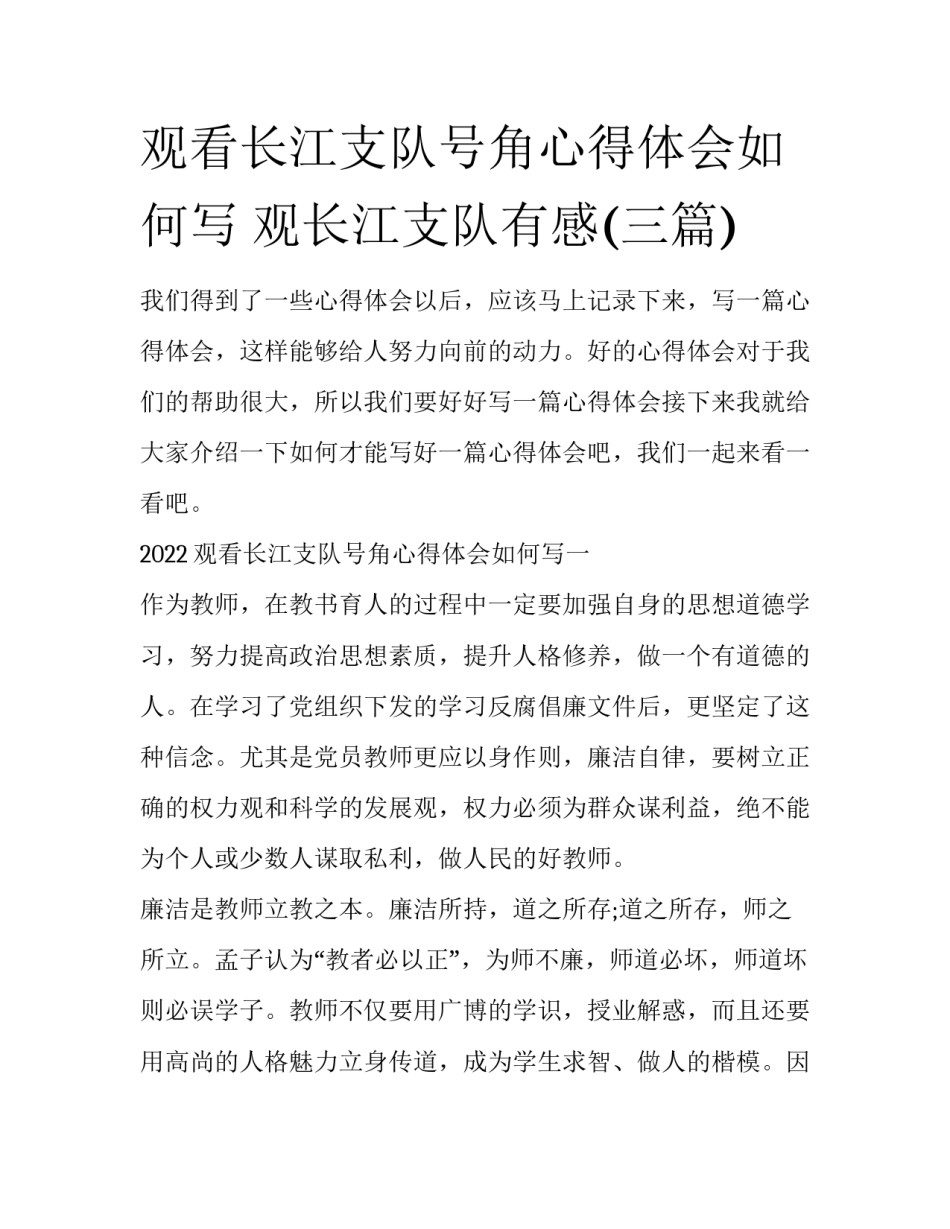 观看长江支队号角心得体会如何写 观长江支队有感(三篇)

我们得到了一些心得体会以后，应该马上记录下来，写一篇心得体会，这样能够给人努力向前的动力。好的心得体会对于我们的帮助很大，所以我们要好好写一篇心得体会接下来我就给大家介绍一下如何才能写好一篇心得体会吧，我们一起来看一看吧。

2022 观看长江支队号角心得体会如何写一

作为教师，在教书育人的过程中一定要加强自身的思想道德学习，努力提高政治思想素质，提升人格修养，做一个有道德的人。在学习了党组织下发的学习反腐倡廉文件后，更坚定了这种信念。尤其是党员教师更应以身作则，廉洁自律，要树立正确的权力观和科学的发展观，权力必须为群众谋利益，绝不能为个人或少数人谋取私利，做人民的好教师。

廉洁是教师立教之本。廉洁所持，道之所存;道之所存，师之所立。孟子认为“教者必以正”，为师不廉，师道必坏，师道坏则必误学子。教师不仅要用广博的学识，授业解惑，而且还要用高尚的人格魅力立身传道，成为学生求智、做人的楷模。因